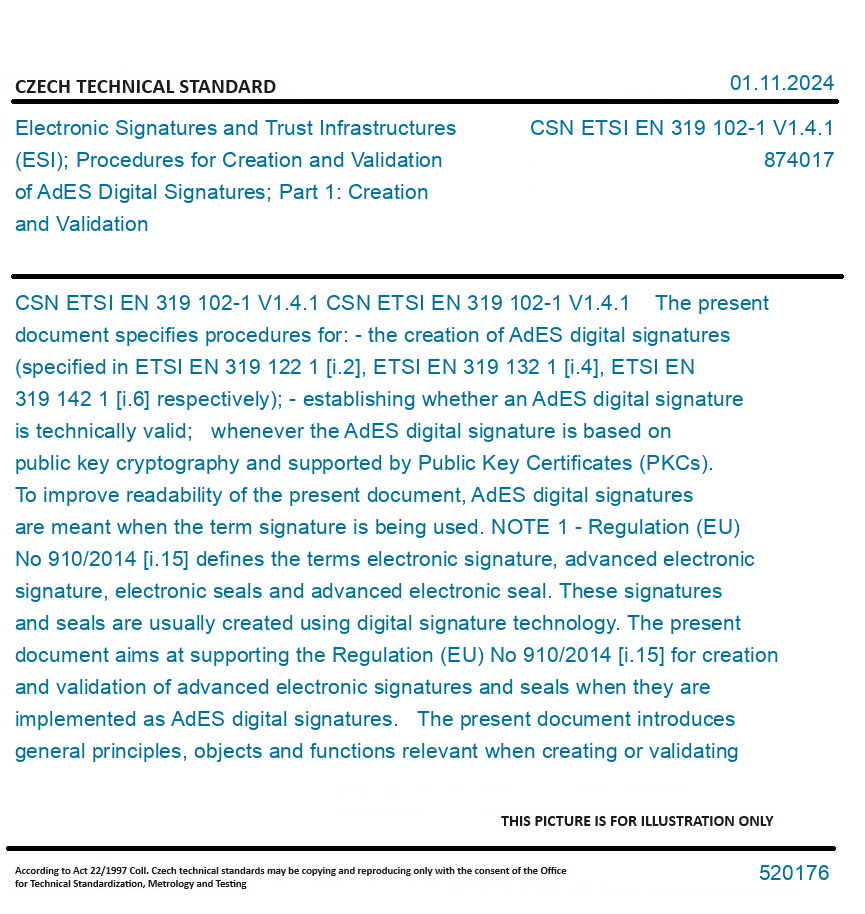 CZECH TECHNICAL STANDARD

01.11.2024

Electronic Signatures and Trust Infrastructures (ESI); Procedures for Creation and Validation of AdES Digital Signatures; Part 1: Creation and Validation

CSN ETSI EN 319 102-1 V1.4.1
874017

CSN ETSI EN 319 102-1 V1.4.1 CSN ETSI EN 319 102-1 V1.4.1 The present document specifies procedures for: - the creation of AdES digital signatures (specified in ETSI EN 319 122 1 [i.2], ETSI EN 319 132 1 [i.4], ETSI EN 319 142 1 [i.6] respectively); - establishing whether an AdES digital signature is technically valid; whenever the AdES digital signature is based on public key cryptography and supported by Public Key Certificates (PKCs). To improve readability of the present document, AdES digital signatures are meant when the term signature is being used. NOTE 1 - Regulation (EU) No 910/2014 [i.15] defines the terms electronic signature, advanced electronic signature, electronic seals and advanced electronic seal. These signatures and seals are usually created using digital signature technology. The present document aims at supporting the Regulation (EU) No 910/2014 [i.15] for creation and validation of advanced electronic signatures and seals when they are implemented as AdES digital signatures. The present document introduces general principles, objects and functions relevant when creating or validating

THIS PICTURE IS FOR ILLUSTRATION ONLY

According to Act 22/1997 Coll. Czech technical standards may be copying and reproducing only with the consent of the Office for Technical Standardization, Metrology and Testing

520176